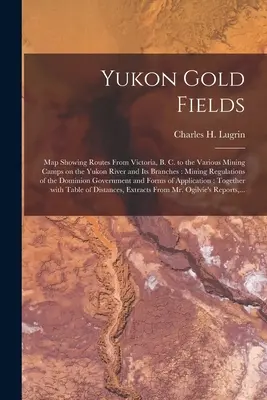 Yukon Gold Fields

Charles H. Lugrin

Map Showing Routes From Victoria, B. C. to the Various Mining Camps on the Yukon River and Its Branches : Mining Regulations of the Dominion Government and Forms of Application : Together with Table of Distances, Extracts From Mr. Ogilvie's Reports,...